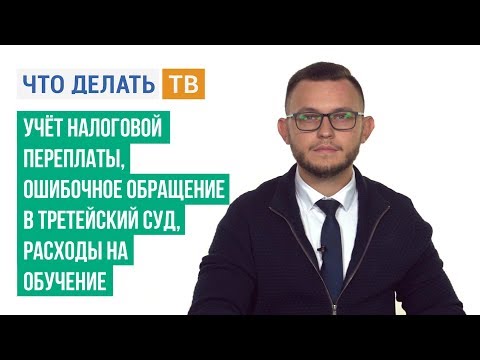 ЧТО ДЕЛАТЬ ТВ

УЧЁТ НАЛОГОВОЙ ПЕРЕПЛАТЫ, ОШИБОЧНОЕ ОБРАЩЕНИЕ В ТРЕТЕЙСКИЙ СУД, РАСХОДЫ НА ОБУЧЕНИЕ